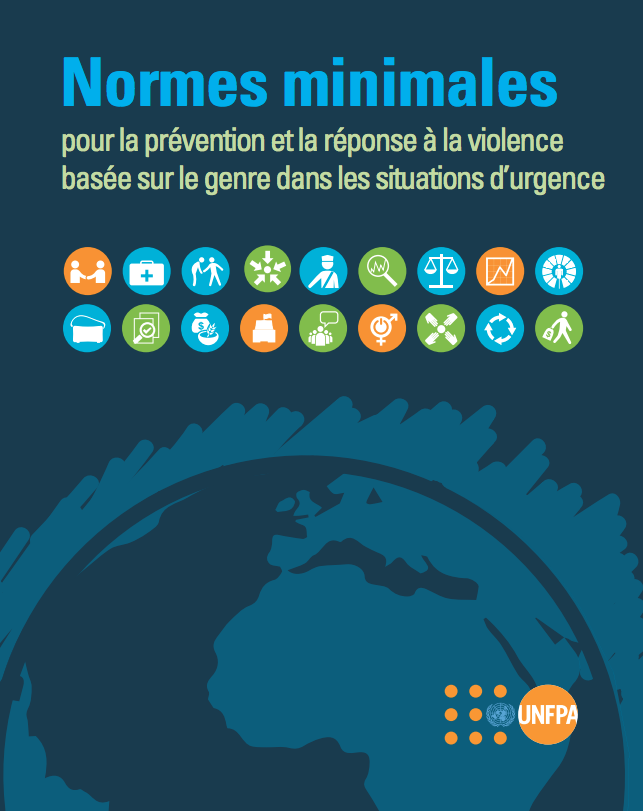 Normes minimales
pour la prévention et la réponse à la violence basée sur le genre dans les situations d'urgence

UNFPA